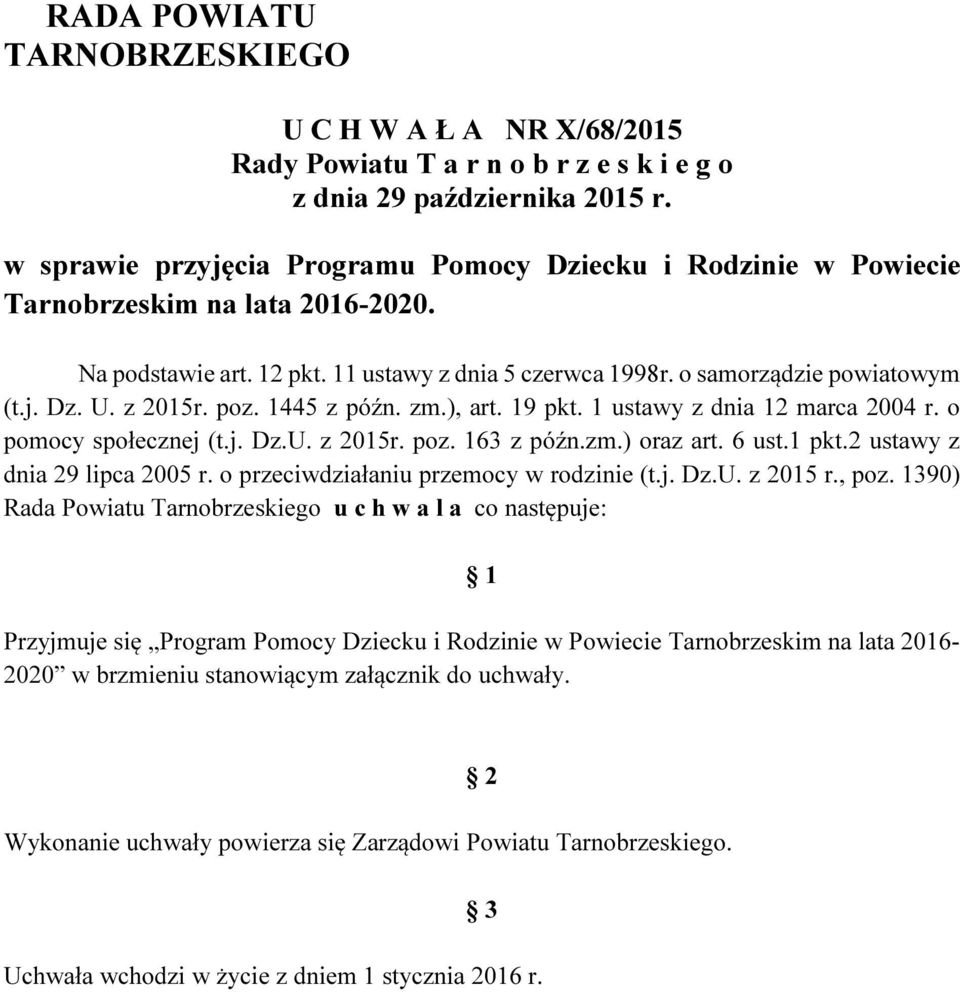 RADA POWIATU
TARNOBRZESKIEGO

U C H W A Ł A NR X/68/2015
Rady Powiatu T a r n o b r z e s k i e g o
z dnia 29 października 2015 r.

w sprawie przyjęcia Programu Pomocy Dziecku i Rodzinie w Powiecie Tarnobrzeskim na lata 2016-2020.

Na podstawie art. 12 pkt. 11 ustawy z dnia 5 czerwca 1998r. o samorządzie powiatowym (t.j. Dz. U. z 2015r. poz. 1445 z późn. zm.), art. 19 pkt. 1 ustawy z dnia 12 marca 2004 r. o pomocy społecznej (t.j. Dz.U. z 2015r. poz. 163 z późn.zm.) oraz art. 6 ust.1 pkt.2 ustawy z dnia 29 lipca 2005 r. o przeciwdziałaniu przemocy w rodzinie (t.j. Dz.U. z 2015 r., poz. 1390) Rada Powiatu Tarnobrzeskiego u c h w a l a co następuje:

§ 1

Przyjmuje się „Program Pomocy Dziecku i Rodzinie w Powiecie Tarnobrzeskim na lata 2016-2020” w brzmieniu stanowiącym załącznik do uchwały.

§ 2

Wykonanie uchwały powierza się Zarządowi Powiatu Tarnobrzeskiego.

§ 3

Uchwała wchodzi w życie z dniem 1 stycznia 2016 r.